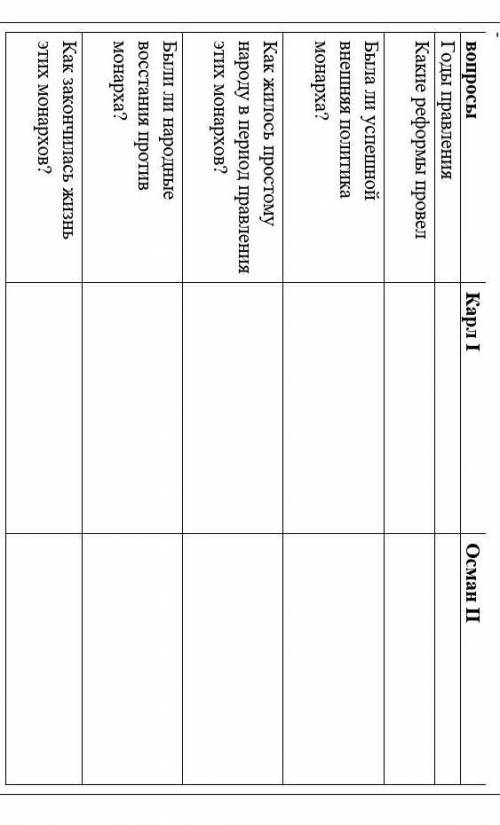 | вопросы | Карл I | Осман II |
|---|---|---|
| Годы правления | | |
| Какие реформы провел | | |
| Была ли успешной внешняя политика монарха? | | |
| Как жилось простому народу в период правления этих монархов? | | |
| Были ли народные восстания против монарха? | | |
| Как закончилась жизнь этих монархов? | | |